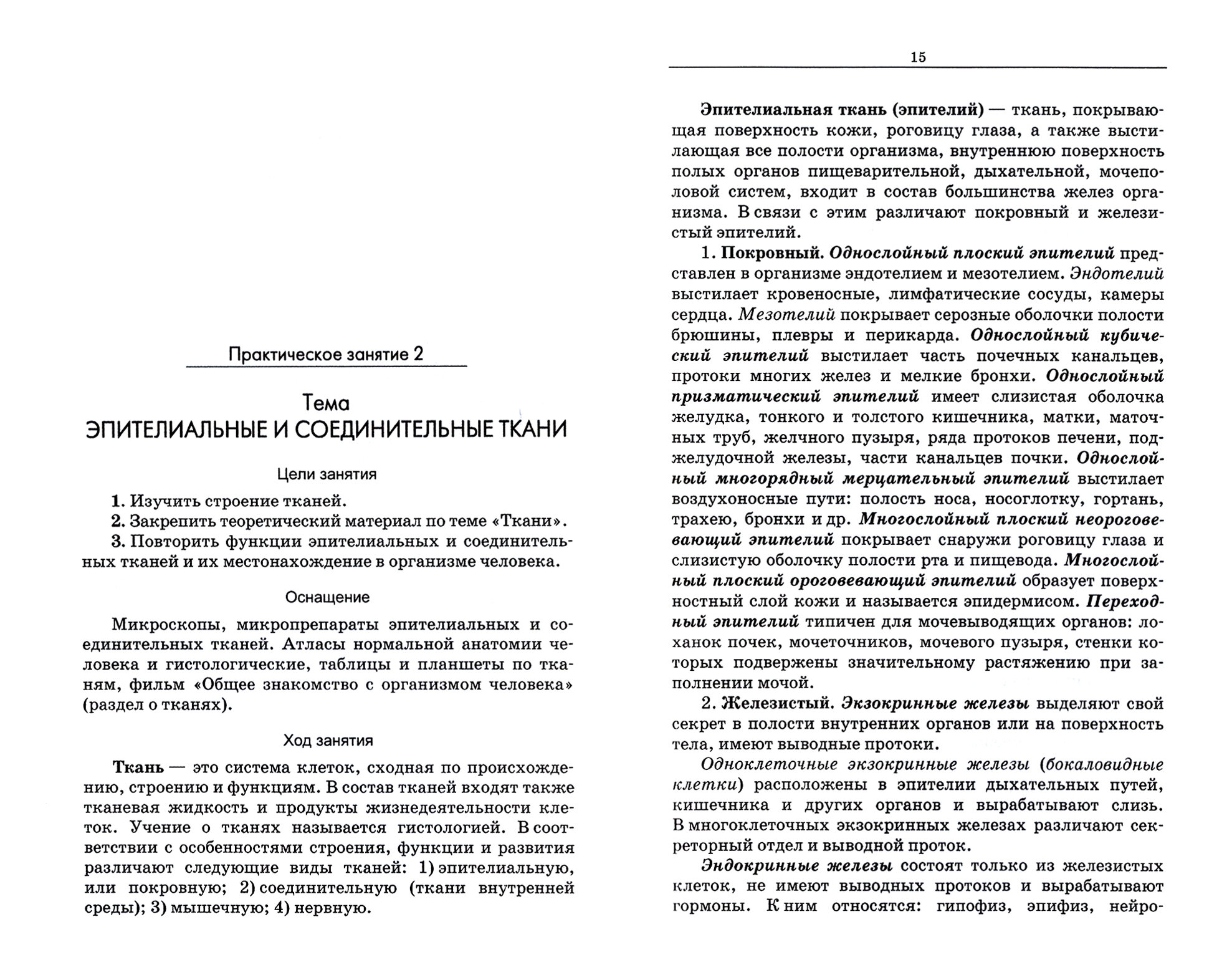 Практическое занятие 2

Тема
ЭПИТЕЛИАЛЬНЫЕ И СОЕДИНИТЕЛЬНЫЕ ТКАНИ

Цели занятия

1. Изучить строение тканей.
2. Закрепить теоретический материал по теме «Ткани».
3. Повторить функции эпителиальных и соединительных тканей и их местонахождение в организме человека.

Оснащение

Микроскопы, микропрепараты эпителиальных и соединительных тканей. Атласы нормальной анатомии человека и гистологические, таблицы и планшеты по тканям, фильм «Общее знакомство с организмом человека» (раздел о тканях).

Ход занятия

Ткань — это система клеток, сходная по происхождению, строению и функциям. В состав тканей входят также тканевая жидкость и продукты жизнедеятельности клеток. Учение о тканях называется гистологией. В соответствии с особенностями строения, функции и развития различают следующие виды тканей: 1) эпителиальную, или покровную; 2) соединительную (ткани внутренней среды); 3) мышечную; 4) нервную.

15

Эпителиальная ткань (эпителий) — ткань, покрывающая поверхность кожи, роговицу глаза, а также выстилающая все полости организма, внутреннюю поверхность полых органов пищеварительной, дыхательной, мочеполовой систем, входит в состав большинства желез организма. В связи с этим различают покровный и железистый эпителий.

1. Покровный. Однослойный плоский эпителий представлен в организме эндотелием и мезотелием. Эндотелий выстилает кровеносные, лимфатические сосуды, камеры сердца. Мезотелий покрывает серозные оболочки полости брюшины, плевры и перикарда. Однослойный кубический эпителий выстилает часть почечных канальцев, протоки многих желез и мелкие бронхи. Однослойный призматический эпителий имеет слизистая оболочка желудка, тонкого и толстого кишечника, матки, маточных труб, желчного пузыря, ряда протоков печени, поджелудочной железы, части канальцев почки. Однослойный многорядный мерцательный эпителий выстилает воздухоносные пути: полость носа, носоглотку, гортань, трахею, бронхи и др. Многослойный плоский неороговевающий эпителий покрывает снаружи роговицу глаза и слизистую оболочку полости рта и пищевода. Многослойный плоский ороговевающий эпителий образует поверхностный слой кожи и называется эпидермисом. Переходный эпителий типичен для мочевыводящих органов: лоханок почек, мочеточников, мочевого пузыря, стенки которых подвержены значительному растяжению при заполнении мочой.

2. Железистый. Экзокринные железы выделяют свой секрет в полости внутренних органов или на поверхность тела, имеют выводные протоки.

Одноклеточные экзокринные железы (бокаловидные клетки) расположены в эпителии дыхательных путей, кишечника и других органов и вырабатывают слизь. В многоклеточных экзокринных железах различают секреторный отдел и выводной проток.

Эндокринные железы состоят только из железистых клеток, не имеют выводных протоков и вырабатывают гормоны. К ним относятся: гипофиз, эпифиз, нейро-